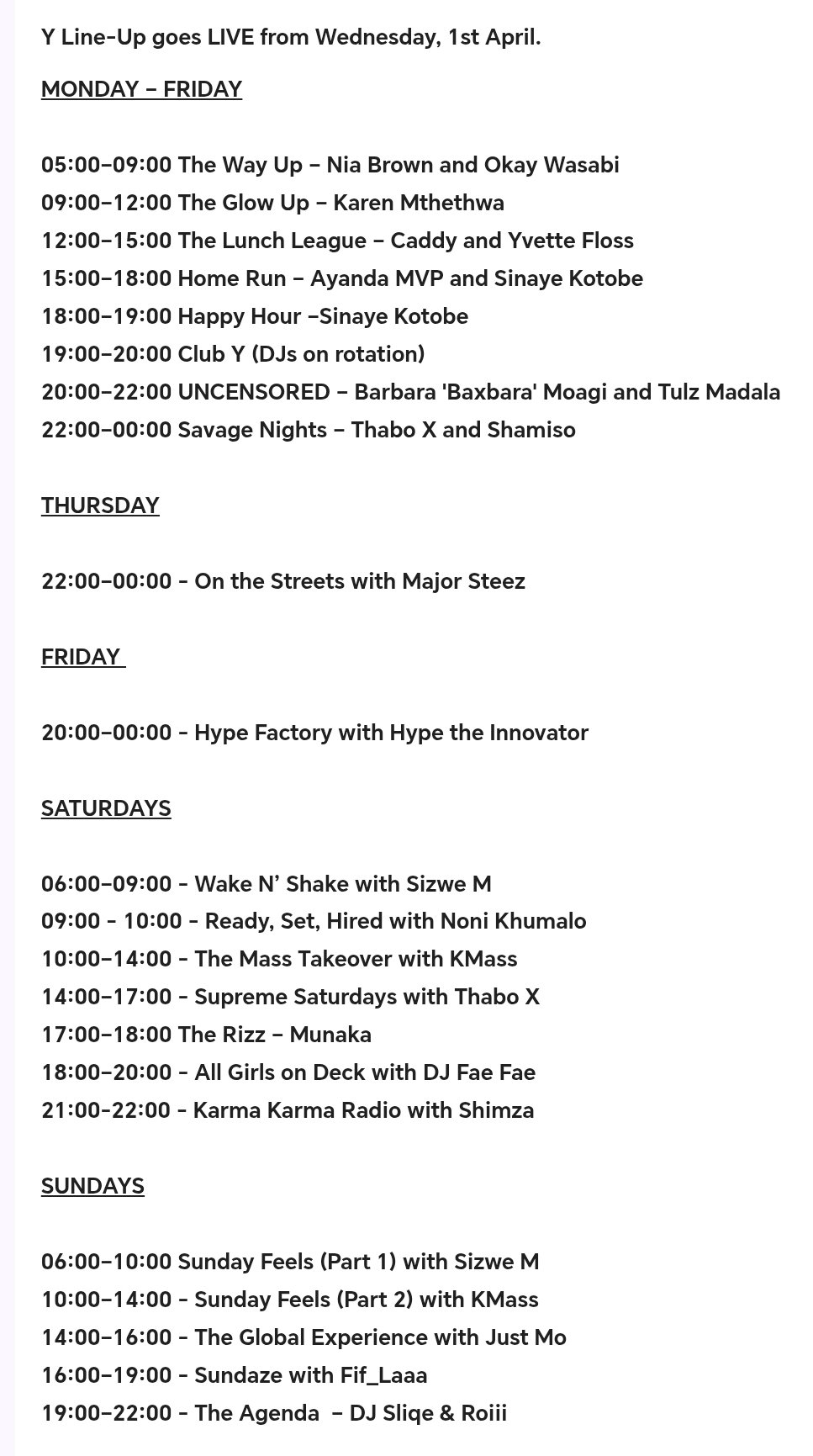 Y Line-Up goes LIVE from Wednesday, 1st April.

MONDAY – FRIDAY

05:00–09:00 The Way Up – Nia Brown and Okay Wasabi
09:00–12:00 The Glow Up – Karen Mthethwa
12:00–15:00 The Lunch League – Caddy and Yvette Floss
15:00–18:00 Home Run – Ayanda MVP and Sinaye Kotobe
18:00–19:00 Happy Hour –Sinaye Kotobe
19:00–20:00 Club Y (DJs on rotation)
20:00–22:00 UNCENSORED – Barbara 'Baxbara' Moagi and Tulz Madala
22:00–00:00 Savage Nights – Thabo X and Shamiso

THURSDAY

22:00–00:00 - On the Streets with Major Steez

FRIDAY

20:00–00:00 - Hype Factory with Hype the Innovator

SATURDAYS

06:00–09:00 - Wake N' Shake with Sizwe M
09:00 - 10:00 - Ready, Set, Hired with Noni Khumalo
10:00–14:00 - The Mass Takeover with KMass
14:00–17:00 - Supreme Saturdays with Thabo X
17:00–18:00 The Rizz – Munaka
18:00–20:00 - All Girls on Deck with DJ Fae Fae
21:00-22:00 - Karma Karma Radio with Shimza

SUNDAYS

06:00–10:00 Sunday Feels (Part 1) with Sizwe M
10:00–14:00 - Sunday Feels (Part 2) with KMass
14:00–16:00 - The Global Experience with Just Mo
16:00–19:00 - Sundaze with Fif_Laaa
19:00–22:00 - The Agenda – DJ Sliqe & Roiii